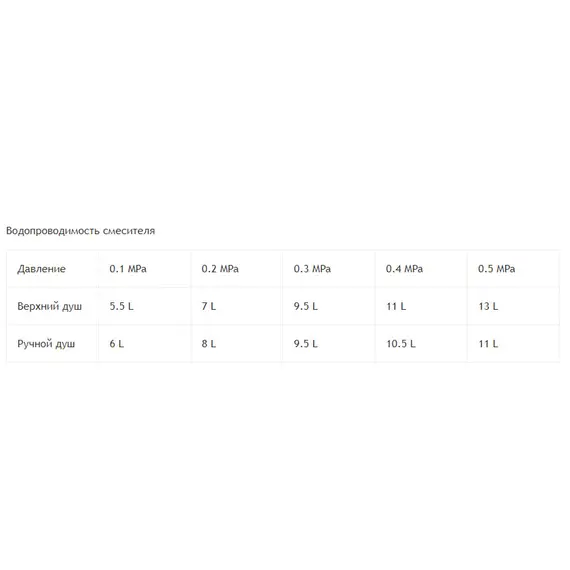 Водопроводимость смесителя

| Давление | 0.1 MPa | 0.2 MPa | 0.3 MPa | 0.4 MPa | 0.5 MPa |
|---|---|---|---|---|---|
| Верхний душ | 5.5 L | 7 L | 9.5 L | 11 L | 13 L |
| Ручной душ | 6 L | 8 L | 9.5 L | 10.5 L | 11 L |